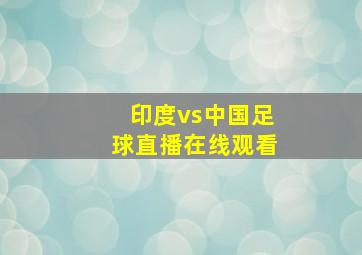 印度vs中国足球直播在线观看